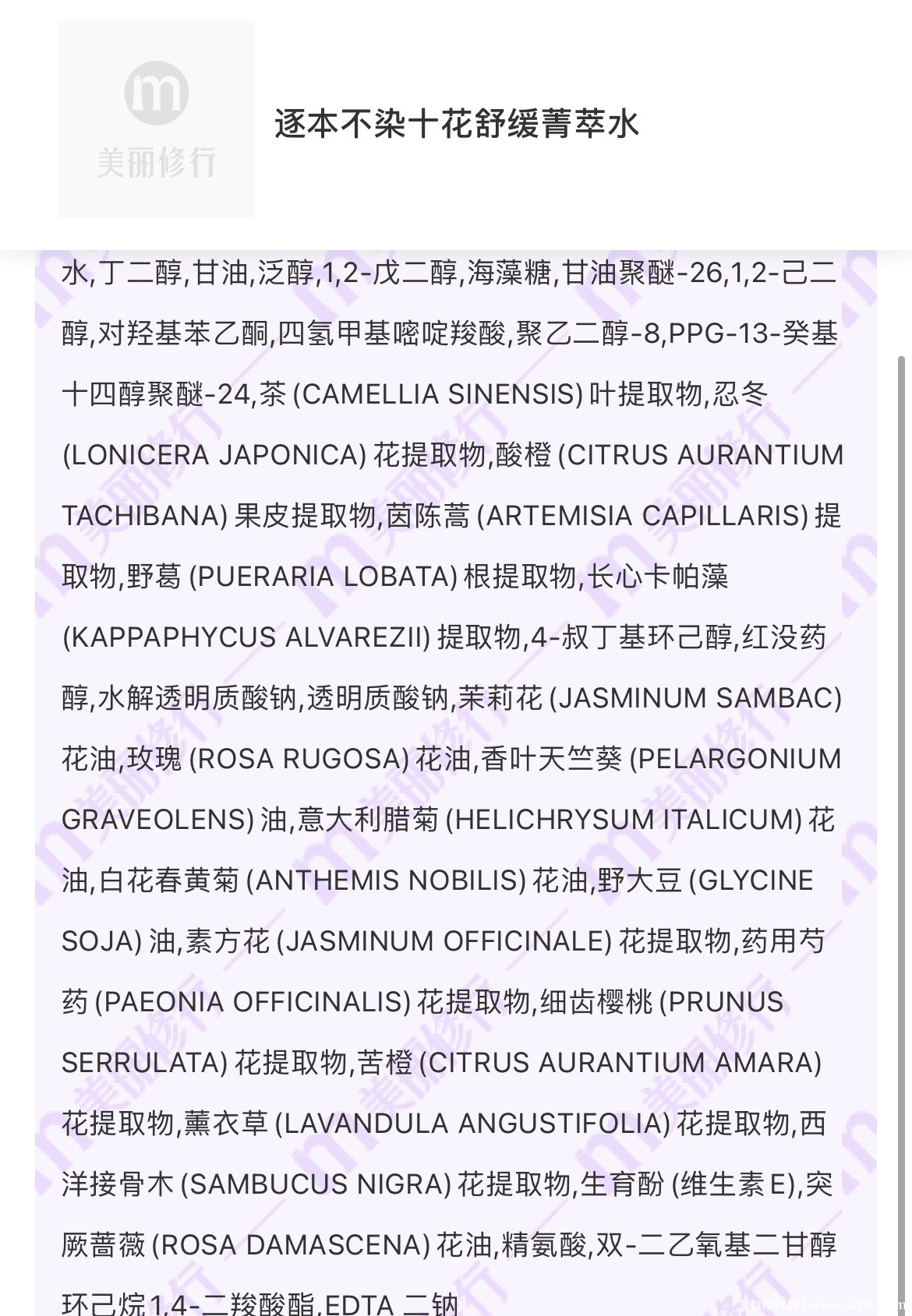 美丽修行

逐本不染十花舒缓菁萃水

水,丁二醇,甘油,泛醇,1,2-戊二醇,海藻糖,甘油聚醚-26,1,2-己二醇,对羟基苯乙酮,四氢甲基嘧啶羧酸,聚乙二醇-8,PPG-13-癸基十四醇聚醚-24,茶 (CAMELLIA SINENSIS) 叶提取物,忍冬 (LONICERA JAPONICA) 花提取物,酸橙 (CITRUS AURANTIUM TACHIBANA) 果皮提取物,茵陈蒿 (ARTEMISIA CAPILLARIS) 提取物,野葛 (PUERARIA LOBATA) 根提取物,长心卡帕藻 (KAPPAPHYCUS ALVAREZII) 提取物,4-叔丁基环己醇,红没药醇,水解透明质酸钠,透明质酸钠,茉莉花 (JASMINUM SAMBAC) 花油,玫瑰 (ROSA RUGOSA) 花油,香叶天竺葵 (PELARGONIUM GRAVEOLENS) 油,意大利腊菊 (HELICHRYSUM ITALICUM) 花油,白花春黄菊 (ANTHEMIS NOBILIS) 花油,野大豆 (GLYCINE SOJA) 油,素方花 (JASMINUM OFFICINALE) 花提取物,药用芍药 (PAEONIA OFFICINALIS) 花提取物,细齿樱桃 (PRUNUS SERRULATA) 花提取物,苦橙 (CITRUS AURANTIUM AMARA) 花提取物,薰衣草 (LAVANDULA ANGUSTIFOLIA) 花提取物,西洋接骨木 (SAMBUCUS NIGRA) 花提取物,生育酚 (维生素 E),突厥蔷薇 (ROSA DAMASCENA) 花油,精氨酸,双-二乙氧基二甘醇环己烷1,4-二羧酸酯,EDTA 二钠